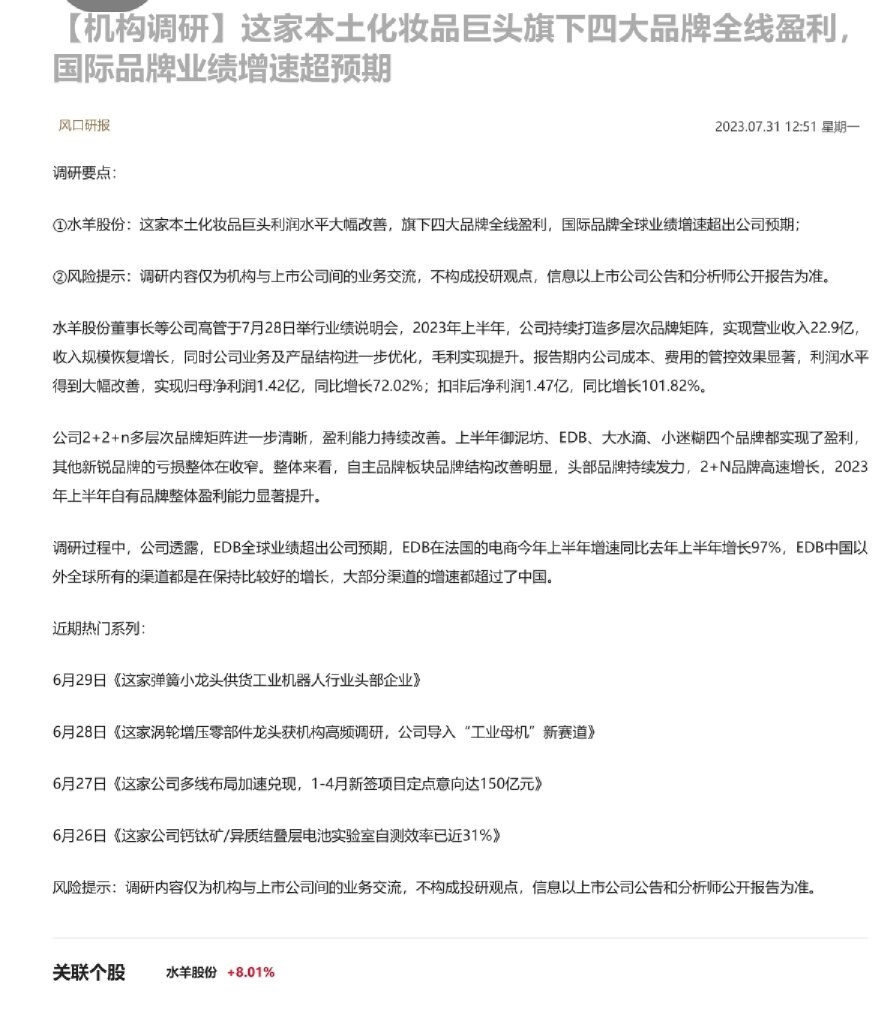 【机构调研】这家本土化妆品巨头旗下四大品牌全线盈利，国际品牌业绩增速超预期

风口研报

2023.07.31 12:51 星期一

调研要点：

①水羊股份：这家本土化妆品巨头利润水平大幅改善，旗下四大品牌全线盈利，国际品牌全球业绩增速超出公司预期；

②风险提示：调研内容仅为机构与上市公司间的业务交流，不构成投研观点，信息以上市公司公告和分析师公开报告为准。

水羊股份董事长等公司高管于7月28日举行业绩说明会，2023年上半年，公司持续打造多层次品牌矩阵，实现营业收入22.9亿，收入规模恢复增长，同时公司业务及产品结构进一步优化，毛利实现提升。报告期内公司成本、费用的管控效果显著，利润水平得到大幅改善，实现归母净利润1.42亿，同比增长72.02%；扣非后净利润1.47亿，同比增长101.82%。

公司2+2+n多层次品牌矩阵进一步清晰，盈利能力持续改善。上半年御泥坊、EDB、大水滴、小迷糊四个品牌都实现了盈利，其他新锐品牌的亏损整体在收窄。整体来看，自主品牌板块品牌结构改善明显，头部品牌持续发力，2+N品牌高速增长，2023年上半年自有品牌整体盈利能力显著提升。

调研过程中，公司透露，EDB全球业绩超出公司预期，EDB在法国的电商今年上半年增速同比去年上半年增长97%，EDB中国以外全球所有的渠道都是在保持比较好的增长，大部分渠道的增速都超过了中国。

近期热门系列：

6月29日《这家弹簧小龙头供货工业机器人行业头部企业》

6月28日《这家涡轮增压零部件龙头获机构高频调研，公司导入“工业母机”新赛道》

6月27日《这家公司多线布局加速兑现，1-4月新签项目定点意向达150亿元》

6月26日《这家公司钙钛矿/异质结叠层电池实验室自测效率已近31%》

风险提示：调研内容仅为机构与上市公司间的业务交流，不构成投研观点，信息以上市公司公告和分析师公开报告为准。

关联个股 水羊股份 +8.01%